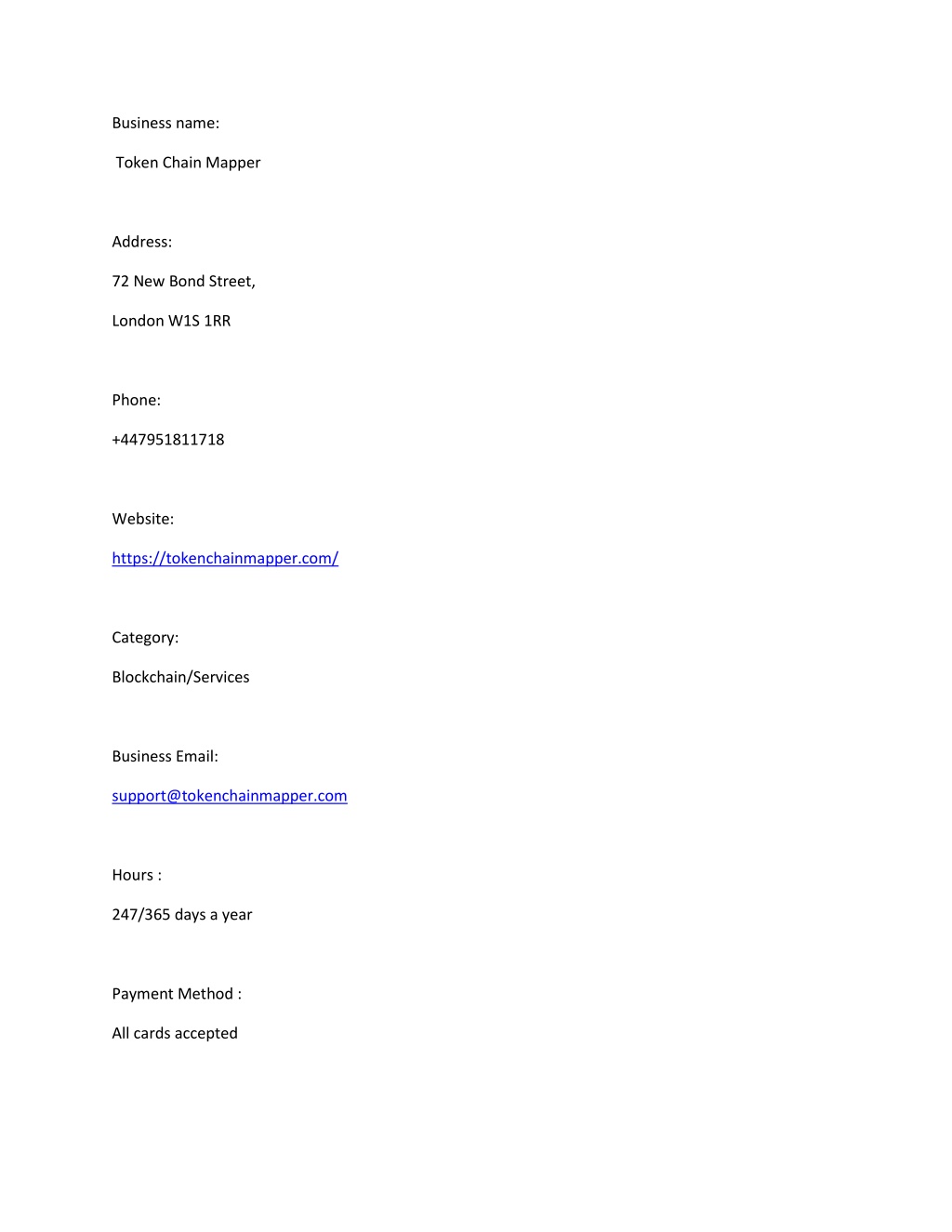 Business name:

Token Chain Mapper

Address:

72 New Bond Street,

London W1S 1RR

Phone:

+447951811718

Website:

https://tokenchainmapper.com/

Category:

Blockchain/Services

Business Email:

support@tokenchainmapper.com

Hours :

247/365 days a year

Payment Method :

All cards accepted